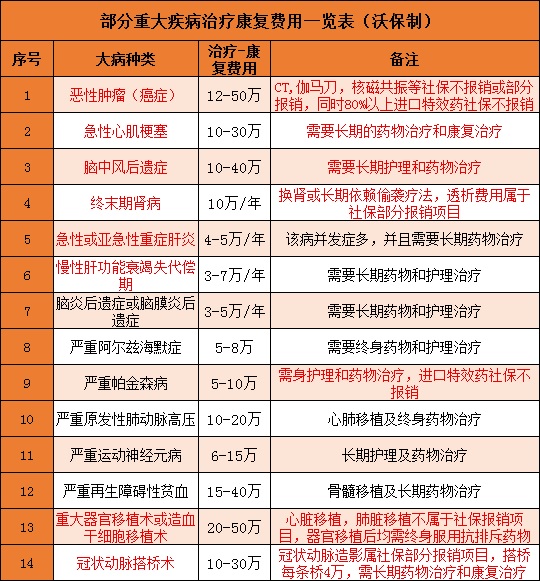 部分重大疾病治疗康复费用一览表（沃保制）

| 序号 | 大病种类 | 治疗-康复费用 | 备注 |
|---|---|---|---|
| 1 | 恶性肿瘤（癌症） | 12-50万 | CT,伽马刀，核磁共振等社保不报销或部分报销，同时80%以上进口特效药社保不报销 |
| 2 | 急性心肌梗塞 | 10-30万 | 需要长期的药物治疗和康复治疗 |
| 3 | 脑中风后遗症 | 10-40万 | 需要长期护理和药物治疗 |
| 4 | 终末期肾病 | 10万/年 | 换肾或长期依赖偷袭疗法，透析费用属于社保部分报销项目 |
| 5 | 急性或亚急性重症肝炎 | 4-5万/年 | 该病并发症多，并且需要长期药物治疗 |
| 6 | 慢性肝功能衰竭失代偿期 | 3-7万/年 | 需要长期药物和护理治疗 |
| 7 | 脑炎后遗症或脑膜炎后遗症 | 3-5万/年 | 需要长期药物和护理治疗 |
| 8 | 严重阿尔兹海默症 | 5-8万 | 需要终身药物和护理治疗 |
| 9 | 严重帕金森病 | 5-10万 | 需身护理和药物治疗，进口特效药社保不报销 |
| 10 | 严重原发性肺动脉高压 | 10-20万 | 心肺移植及终身药物治疗 |
| 11 | 严重运动神经元病 | 6-15万 | 长期护理及药物治疗 |
| 12 | 严重再生障碍性贫血 | 15-40万 | 骨髓移植及长期药物治疗 |
| 13 | 重大器官移植术或造血干细胞移植术 | 20-50万 | 心脏移植，肺脏移植不属于社保报销项目，器官移植后均需终身服用抗排斥药物 |
| 14 | 冠状动脉搭桥术 | 10-30万 | 冠状动脉造影属社保部分报销项目，搭桥每条桥4万，需长期药物治疗和康复治疗 |